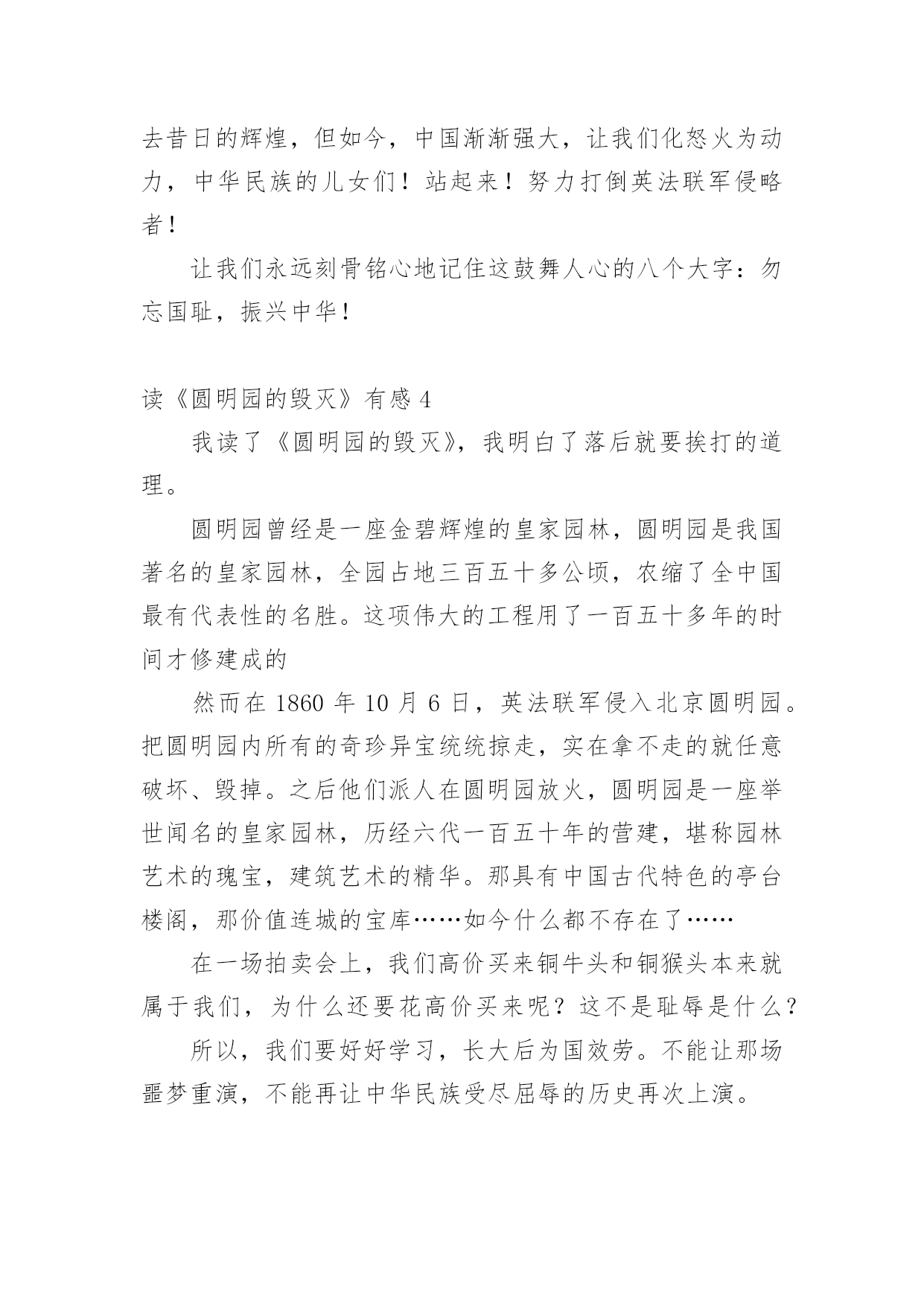 去昔日的辉煌，但如今，中国渐渐强大，让我们化怒火为动力，中华民族的儿女们！站起来！努力打倒英法联军侵略者！

让我们永远刻骨铭心地记住这鼓舞人心的八个大字：勿忘国耻，振兴中华！

读《圆明园的毁灭》有感 4

我读了《圆明园的毁灭》，我明白了落后就要挨打的道理。

圆明园曾经是一座金碧辉煌的皇家园林，圆明园是我国著名的皇家园林，全园占地三百五十多公顷，农缩了全中国最有代表性的名胜。这项伟大的工程用了一百五十多年的时间才修建成的

然而在 1860 年 10 月 6 日，英法联军侵入北京圆明园。把圆明园内所有的奇珍异宝统统掠走，实在拿不走的就任意破坏、毁掉。之后他们派人在圆明园放火，圆明园是一座举世闻名的皇家园林，历经六代一百五十年的营建，堪称园林艺术的瑰宝，建筑艺术的精华。那具有中国古代特色的亭台楼阁，那价值连城的宝库……如今什么都不存在了……

在一场拍卖会上，我们高价买来铜牛头和铜猴头本来就属于我们，为什么还要花高价买来呢？这不是耻辱是什么？

所以，我们要好好学习，长大后为国效劳。不能让那场噩梦重演，不能再让中华民族受尽屈辱的历史再次上演。